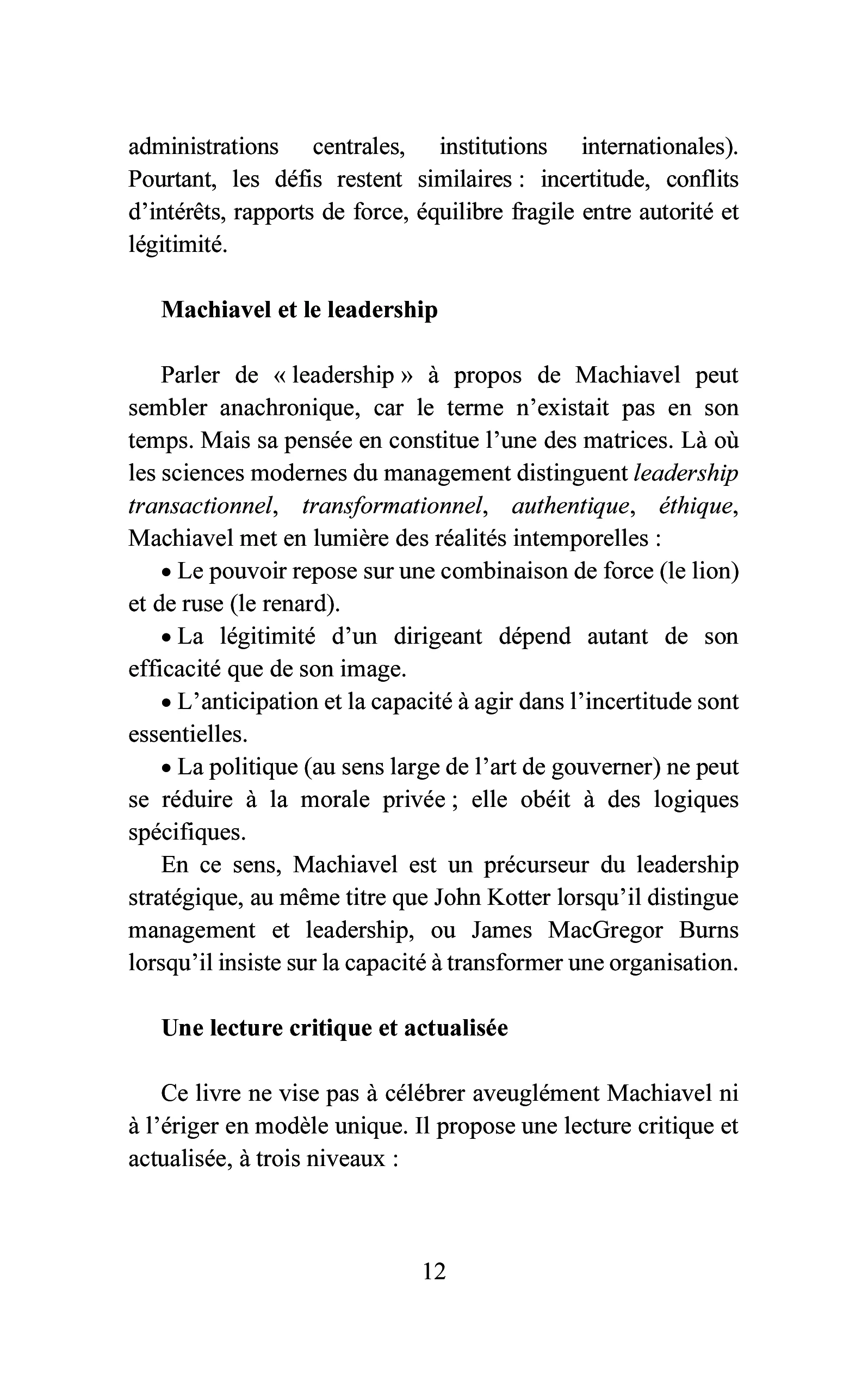 administrations centrales, institutions internationales). Pourtant, les défis restent similaires : incertitude, conflits d'intérêts, rapports de force, équilibre fragile entre autorité et légitimité.

Machiavel et le leadership

Parler de « leadership » à propos de Machiavel peut sembler anachronique, car le terme n'existait pas en son temps. Mais sa pensée en constitue l'une des matrices. Là où les sciences modernes du management distinguent leadership transactionnel, transformationnel, authentique, éthique, Machiavel met en lumière des réalités intemporelles :

• Le pouvoir repose sur une combinaison de force (le lion) et de ruse (le renard).

• La légitimité d'un dirigeant dépend autant de son efficacité que de son image.

• L'anticipation et la capacité à agir dans l'incertitude sont essentielles.

• La politique (au sens large de l'art de gouverner) ne peut se réduire à la morale privée ; elle obéit à des logiques spécifiques.

En ce sens, Machiavel est un précurseur du leadership stratégique, au même titre que John Kotter lorsqu'il distingue management et leadership, ou James MacGregor Burns lorsqu'il insiste sur la capacité à transformer une organisation.

Une lecture critique et actualisée

Ce livre ne vise pas à célébrer aveuglément Machiavel ni à l'ériger en modèle unique. Il propose une lecture critique et actualisée, à trois niveaux :

12